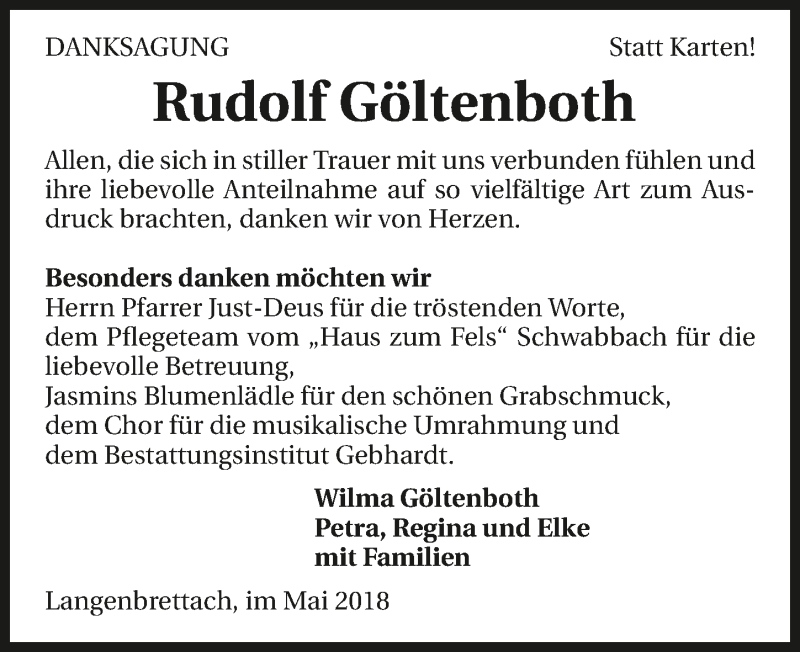 DANKSAGUNG Statt Karten!

Rudolf Göltenboth

Allen, die sich in stiller Trauer mit uns verbunden fühlen und ihre liebevolle Anteilnahme auf so vielfältige Art zum Ausdruck brachten, danken wir von Herzen.

Besonders danken möchten wir
Herrn Pfarrer Just-Deus für die tröstenden Worte,
dem Pflegeteam vom „Haus zum Fels“ Schwabbach für die liebevolle Betreuung,
Jasmins Blumenlädle für den schönen Grabschmuck,
dem Chor für die musikalische Umrahmung und
dem Bestattungsinstitut Gebhardt.

Wilma Göltenboth
Petra, Regina und Elke
mit Familien

Langenbrettach, im Mai 2018